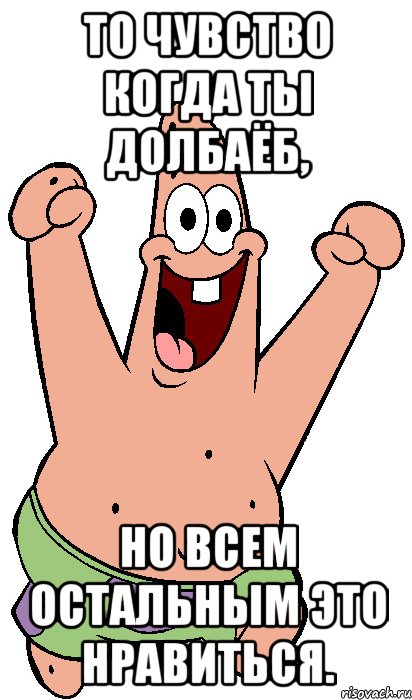 ТО ЧУВСТВО КОГДА ТЫ ДОЛБАЁБ,

НО ВСЕМ ОСТАЛЬНЫМ ЭТО НРАВИТЬСЯ.

risovach.ru